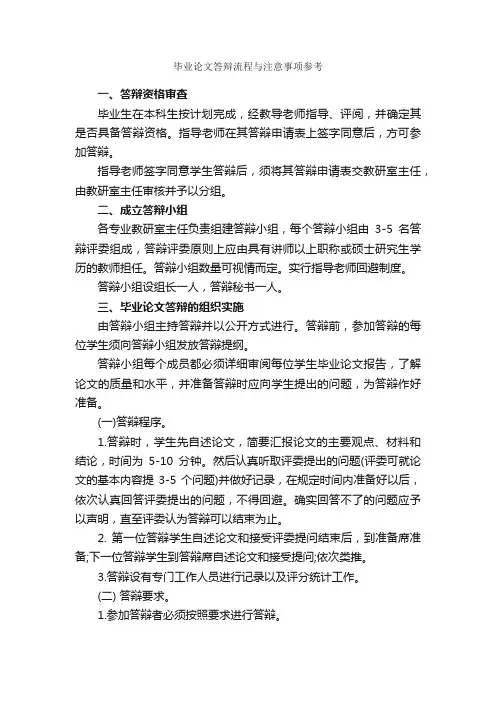 毕业论文答辩流程与注意事项参考

一、答辩资格审查

毕业生在本科生按计划完成，经教导老师指导、评阅，并确定其是否具备答辩资格。指导老师在其答辩申请表上签字同意后，方可参加答辩。

指导老师签字同意学生答辩后，须将其答辩申请表交教研室主任，由教研室主任审核并予以分组。

二、成立答辩小组

各专业教研室主任负责组建答辩小组，每个答辩小组由 3-5 名答辩评委组成，答辩评委原则上应由具有讲师以上职称或硕士研究生学历的教师担任。答辩小组数量可视情而定。实行指导老师回避制度。

答辩小组设组长一人，答辩秘书一人。

三、毕业论文答辩的组织实施

由答辩小组主持答辩并以公开方式进行。答辩前，参加答辩的每位学生须向答辩小组发放答辩提纲。

答辩小组每个成员都必须详细审阅每位学生毕业论文报告，了解论文的质量和水平，并准备答辩时应向学生提出的问题，为答辩作好准备。

(一)答辩程序。

1.答辩时，学生先自述论文，简要汇报论文的主要观点、材料和结论，时间为 5-10 分钟。然后认真听取评委提出的问题(评委可就论文的基本内容提 3-5 个问题)并做好记录，在规定时间内准备好以后，依次认真回答评委提出的问题，不得回避。确实回答不了的问题应予以声明，直至评委认为答辩可以结束为止。

2. 第一位答辩学生自述论文和接受评委提问结束后，到准备席准备;下一位答辩学生到答辩席自述论文和接受提问;依次类推。

3.答辩设有专门工作人员进行记录以及评分统计工作。

(二) 答辩要求。

1.参加答辩者必须按照要求进行答辩。